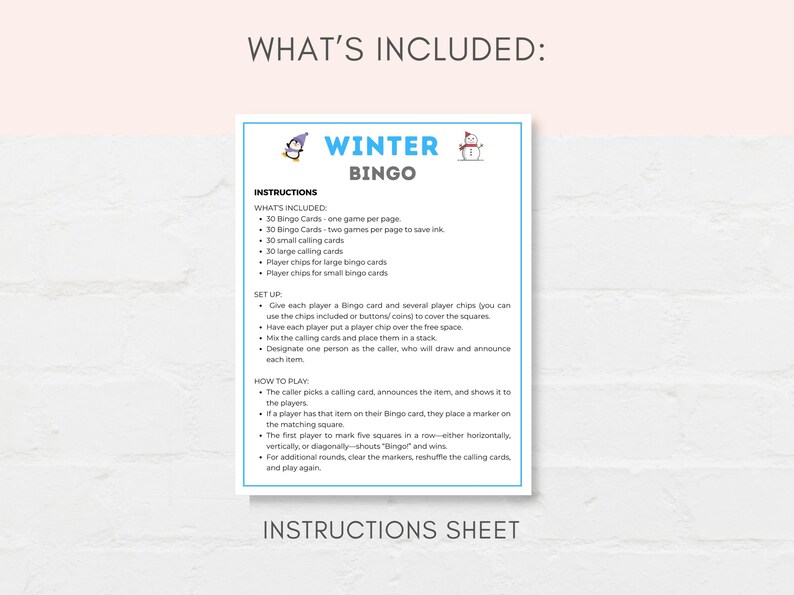 WHAT'S INCLUDED:

WINTER
BINGO

INSTRUCTIONS

WHAT'S INCLUDED:
- 30 Bingo Cards - one game per page.
- 30 Bingo Cards - two games per page to save ink.
- 30 small calling cards
- 30 large calling cards
- Player chips for large bingo cards
- Player chips for small bingo cards

SET UP:
- Give each player a Bingo card and several player chips (you can use the chips included or buttons/ coins) to cover the squares.
- Have each player put a player chip over the free space.
- Mix the calling cards and place them in a stack.
- Designate one person as the caller, who will draw and announce each item.

HOW TO PLAY:
- The caller picks a calling card, announces the item, and shows it to the players.
- If a player has that item on their Bingo card, they place a marker on the matching square.
- The first player to mark five squares in a row—either horizontally, vertically, or diagonally—shouts "Bingo!" and wins.
- For additional rounds, clear the markers, reshuffle the calling cards, and play again.

INSTRUCTIONS SHEET